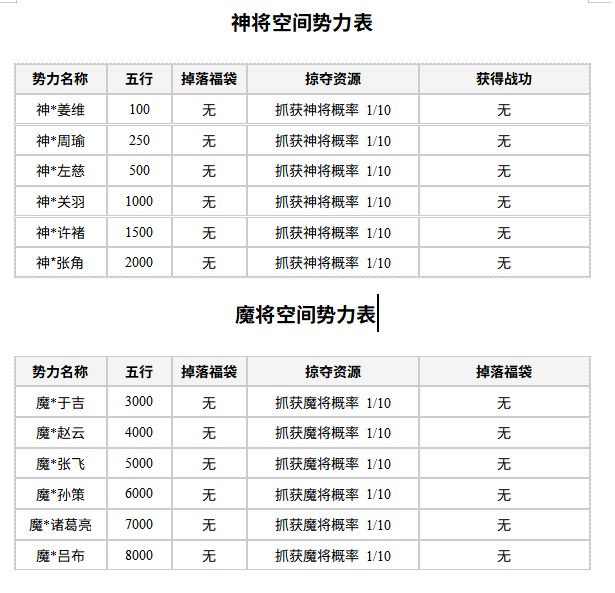 神将空间势力表

| 势力名称 | 五行 | 掉落福袋 | 掠夺资源 | 获得战功 |
|---|---|---|---|---|
| 神*姜维 | 100 | 无 | 抓获神将概率 1/10 | 无 |
| 神*周瑜 | 250 | 无 | 抓获神将概率 1/10 | 无 |
| 神*左慈 | 500 | 无 | 抓获神将概率 1/10 | 无 |
| 神*关羽 | 1000 | 无 | 抓获神将概率 1/10 | 无 |
| 神*许褚 | 1500 | 无 | 抓获神将概率 1/10 | 无 |
| 神*张角 | 2000 | 无 | 抓获神将概率 1/10 | 无 |

魔将空间势力表

| 势力名称 | 五行 | 掉落福袋 | 掠夺资源 | 掉落福袋 |
|---|---|---|---|---|
| 魔*于吉 | 3000 | 无 | 抓获魔将概率 1/10 | 无 |
| 魔*赵云 | 4000 | 无 | 抓获魔将概率 1/10 | 无 |
| 魔*张飞 | 5000 | 无 | 抓获魔将概率 1/10 | 无 |
| 魔*孙策 | 6000 | 无 | 抓获魔将概率 1/10 | 无 |
| 魔*诸葛亮 | 7000 | 无 | 抓获魔将概率 1/10 | 无 |
| 魔*吕布 | 8000 | 无 | 抓获魔将概率 1/10 | 无 |